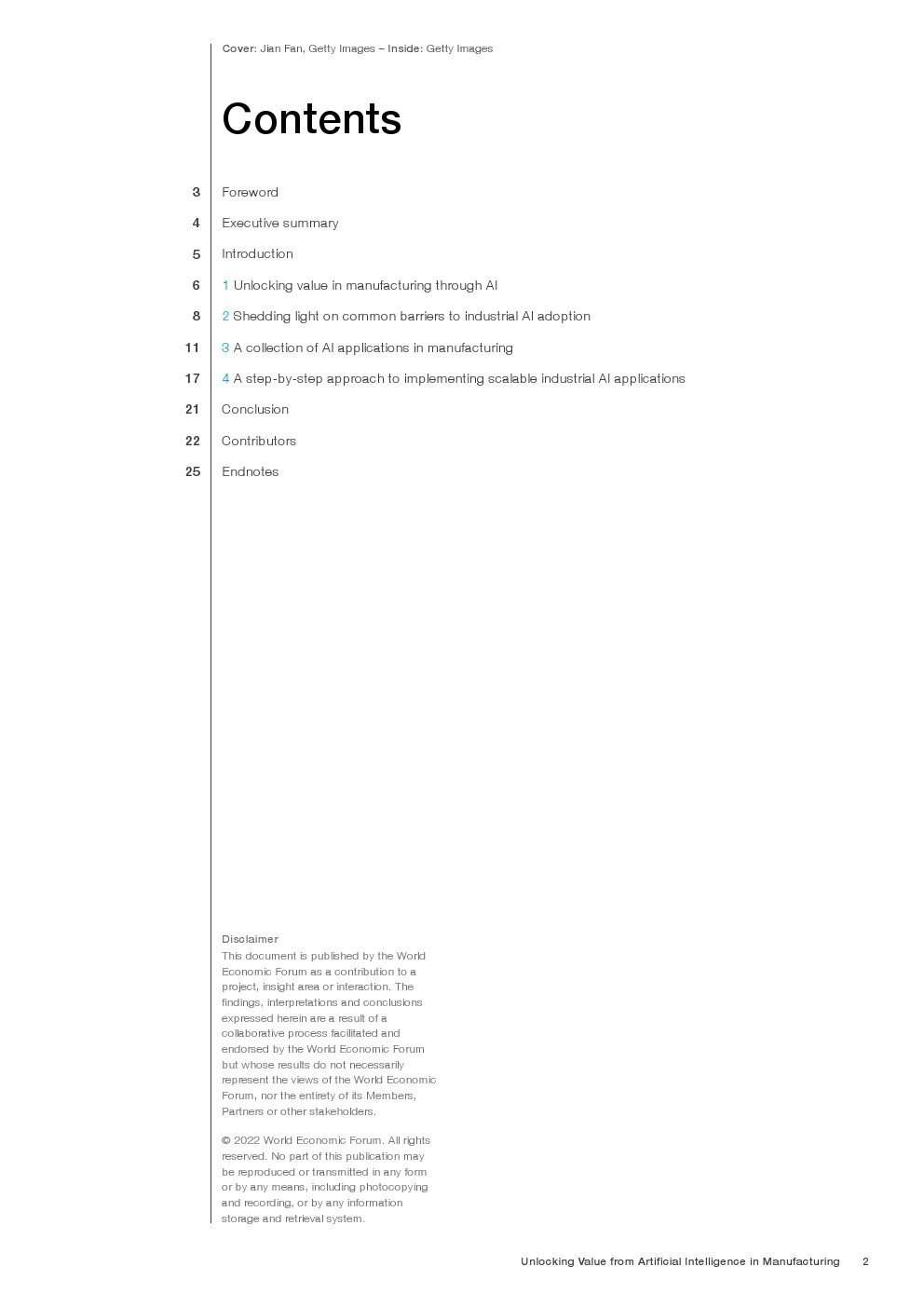 Cover: Jian Fan, Getty Images – Inside: Getty Images

Contents

3 Foreword
4 Executive summary
5 Introduction
6 1 Unlocking value in manufacturing through AI
8 2 Shedding light on common barriers to industrial AI adoption
11 3 A collection of AI applications in manufacturing
17 4 A step-by-step approach to implementing scalable industrial AI applications
21 Conclusion
22 Contributors
25 Endnotes

Disclaimer
This document is published by the World Economic Forum as a contribution to a project, insight area or interaction. The findings, interpretations and conclusions expressed herein are a result of a collaborative process facilitated and endorsed by the World Economic Forum but whose results do not necessarily represent the views of the World Economic Forum, nor the entirety of its Members, Partners or other stakeholders.

© 2022 World Economic Forum. All rights reserved. No part of this publication may be reproduced or transmitted in any form or by any means, including photocopying and recording, or by any information storage and retrieval system.

Unlocking Value from Artificial Intelligence in Manufacturing 2